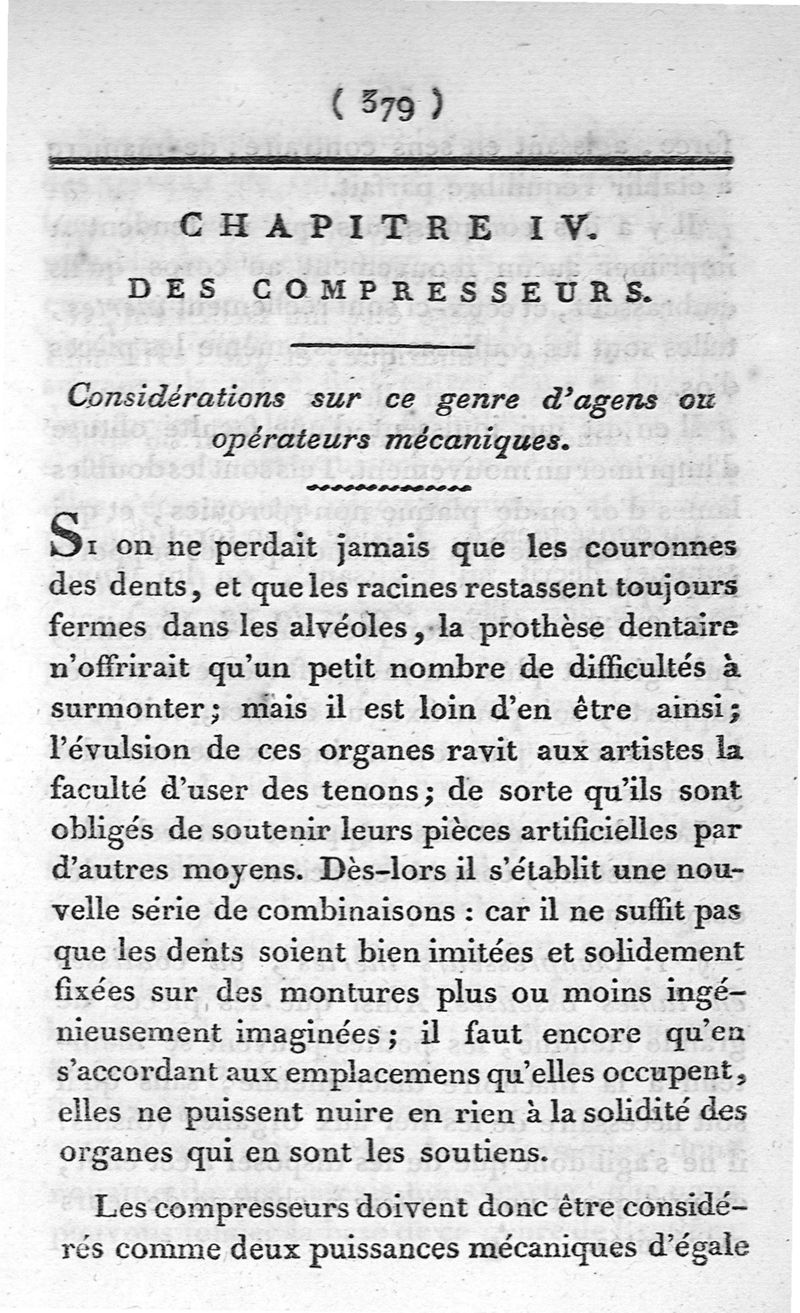 ( 379 )

CHAPITRE IV.

DES COMPRESSEURS.

Considérations sur ce genre d'agens ou opérateurs mécaniques.

Si on ne perdait jamais que les couronnes des dents, et que les racines restassent toujours fermes dans les alvéoles, la prothèse dentaire n'offrirait qu'un petit nombre de difficultés à surmonter; mais il est loin d'en être ainsi; l'évulsion de ces organes ravit aux artistes la faculté d'user des tenons; de sorte qu'ils sont obligés de soutenir leurs pièces artificielles par d'autres moyens. Dès-lors il s'établit une nouvelle série de combinaisons : car il ne suffit pas que les dents soient bien imitées et solidement fixées sur des montures plus ou moins ingénieusement imaginées; il faut encore qu'en s'accordant aux emplacemens qu'elles occupent, elles ne puissent nuire en rien à la solidité des organes qui en sont les soutiens.

Les compresseurs doivent donc être considérés comme deux puissances mécaniques d'égale